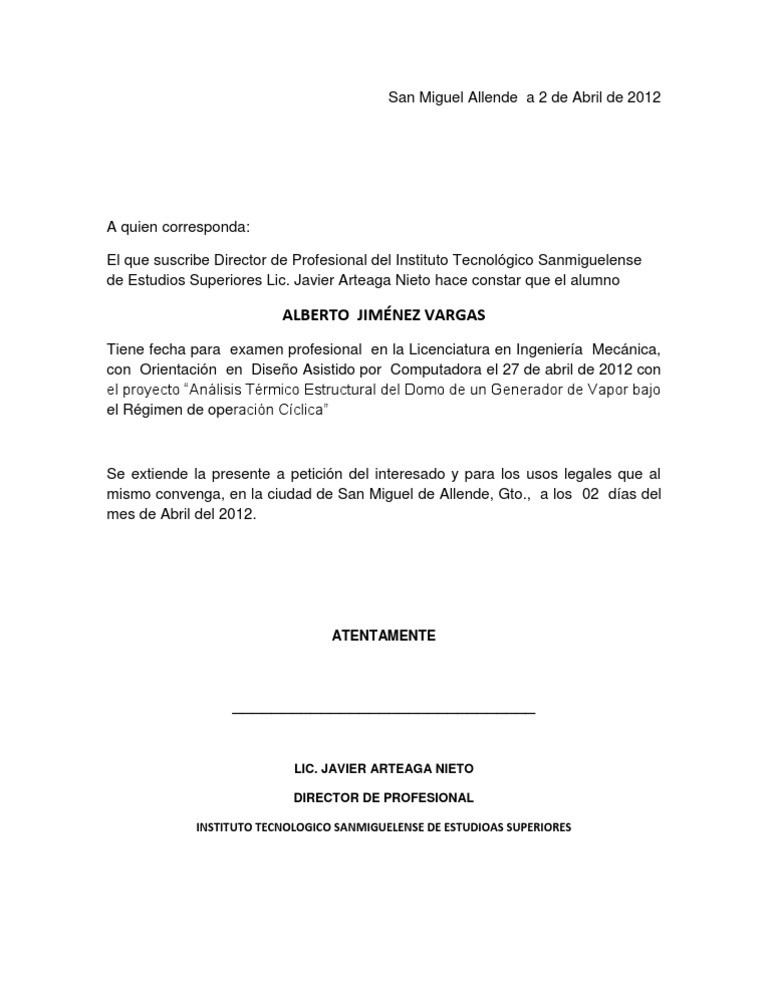 San Miguel Allende a 2 de Abril de 2012

A quien corresponda:

El que suscribe Director de Profesional del Instituto Tecnológico Sanmiguelense de Estudios Superiores Lic. Javier Arteaga Nieto hace constar que el alumno

ALBERTO JIMÉNEZ VARGAS

Tiene fecha para examen profesional en la Licenciatura en Ingeniería Mecánica, con Orientación en Diseño Asistido por Computadora el 27 de abril de 2012 con el proyecto "Análisis Térmico Estructural del Domo de un Generador de Vapor bajo el Régimen de operación Cíclica"

Se extiende la presente a petición del interesado y para los usos legales que al mismo convenga, en la ciudad de San Miguel de Allende, Gto., a los 02 días del mes de Abril del 2012.

ATENTAMENTE

LIC. JAVIER ARTEAGA NIETO

DIRECTOR DE PROFESIONAL

INSTITUTO TECNOLOGICO SANMIGUELENSE DE ESTUDIOAS SUPERIORES